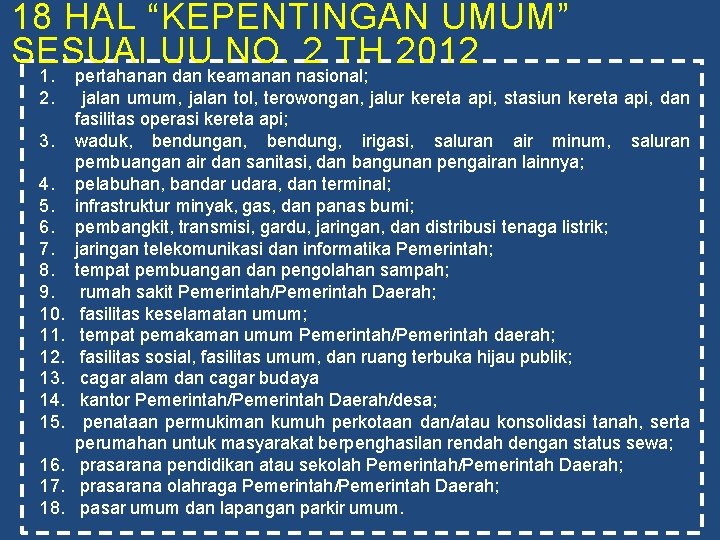 18 HAL “KEPENTINGAN UMUM” SESUAI UU NO. 2 TH 2012

1. pertahanan dan keamanan nasional;
2. jalan umum, jalan tol, terowongan, jalur kereta api, stasiun kereta api, dan fasilitas operasi kereta api;
3. waduk, bendungan, bendung, irigasi, saluran air minum, saluran pembuangan air dan sanitasi, dan bangunan pengairan lainnya;
4. pelabuhan, bandar udara, dan terminal;
5. infrastruktur minyak, gas, dan panas bumi;
6. pembangkit, transmisi, gardu, jaringan, dan distribusi tenaga listrik;
7. jaringan telekomunikasi dan informatika Pemerintah;
8. tempat pembuangan dan pengolahan sampah;
9. rumah sakit Pemerintah/Pemerintah Daerah;
10. fasilitas keselamatan umum;
11. tempat pemakaman umum Pemerintah/Pemerintah daerah;
12. fasilitas sosial, fasilitas umum, dan ruang terbuka hijau publik;
13. cagar alam dan cagar budaya
14. kantor Pemerintah/Pemerintah Daerah/desa;
15. penataan permukiman kumuh perkotaan dan/atau konsolidasi tanah, serta perumahan untuk masyarakat berpenghasilan rendah dengan status sewa;
16. prasarana pendidikan atau sekolah Pemerintah/Pemerintah Daerah;
17. prasarana olahraga Pemerintah/Pemerintah Daerah;
18. pasar umum dan lapangan parkir umum.